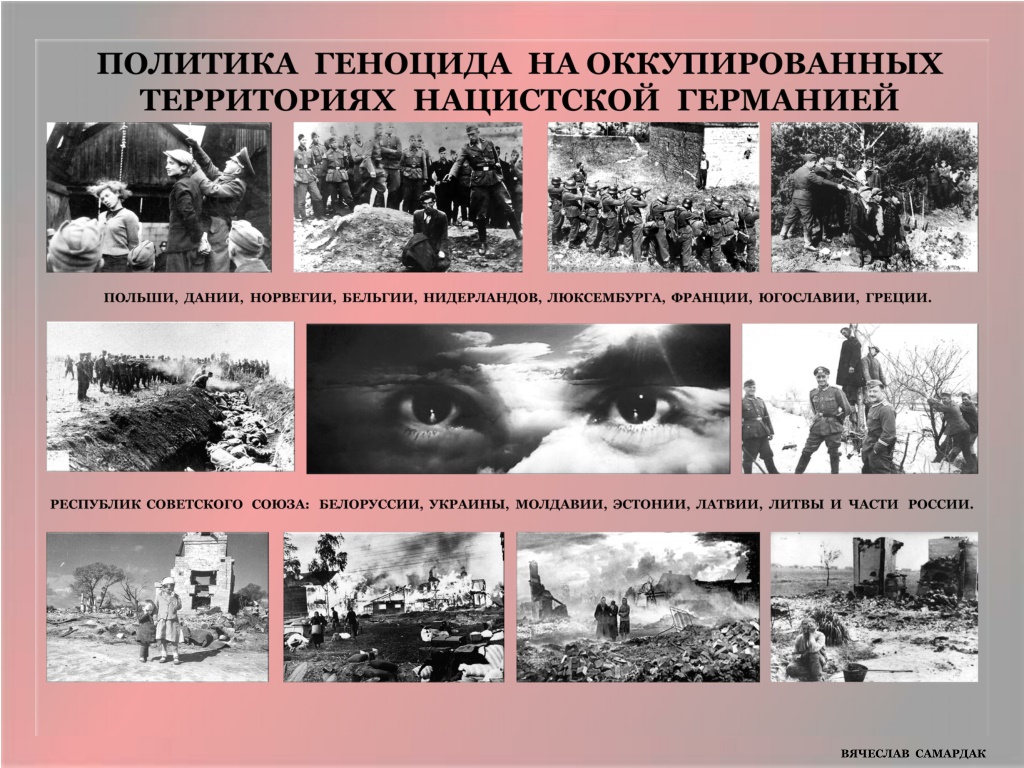 ПОЛИТИКА ГЕНОЦИДА НА ОККУПИРОВАННЫХ ТЕРРИТОРИЯХ НАЦИСТСКОЙ ГЕРМАНИЕЙ

ПОЛЬШИ, ДАНИИ, НОРВЕГИИ, БЕЛЬГИИ, НИДЕРЛАНДОВ, ЛЮКСЕМБУРГА, ФРАНЦИИ, ЮГОСЛАВИИ, ГРЕЦИИ.

РЕСПУБЛИК СОВЕТСКОГО СОЮЗА: БЕЛОРУССИИ, УКРАИНЫ, МОЛДАВИИ, ЭСТОНИИ, ЛАТВИИ, ЛИТВЫ И ЧАСТИ РОССИИ.

ВЯЧЕСЛАВ САМАРДАК